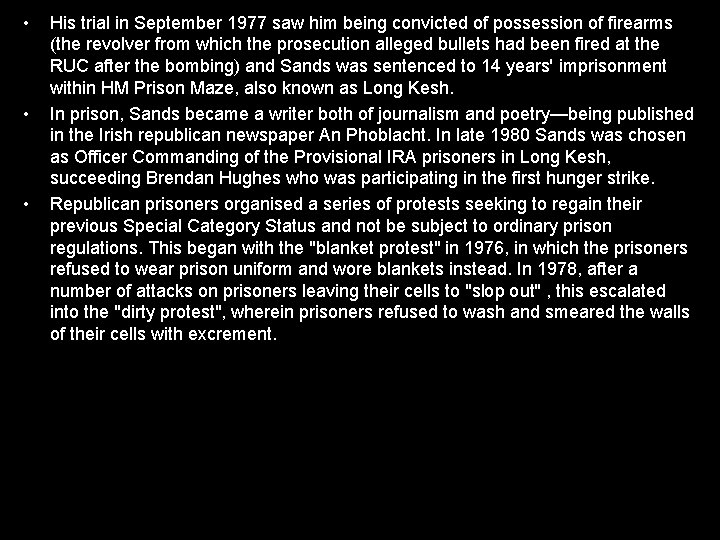 • His trial in September 1977 saw him being convicted of possession of firearms (the revolver from which the prosecution alleged bullets had been fired at the RUC after the bombing) and Sands was sentenced to 14 years' imprisonment within HM Prison Maze, also known as Long Kesh.

• In prison, Sands became a writer both of journalism and poetry—being published in the Irish republican newspaper An Phoblacht. In late 1980 Sands was chosen as Officer Commanding of the Provisional IRA prisoners in Long Kesh, succeeding Brendan Hughes who was participating in the first hunger strike.

• Republican prisoners organised a series of protests seeking to regain their previous Special Category Status and not be subject to ordinary prison regulations. This began with the "blanket protest" in 1976, in which the prisoners refused to wear prison uniform and wore blankets instead. In 1978, after a number of attacks on prisoners leaving their cells to "slop out" , this escalated into the "dirty protest", wherein prisoners refused to wash and smeared the walls of their cells with excrement.